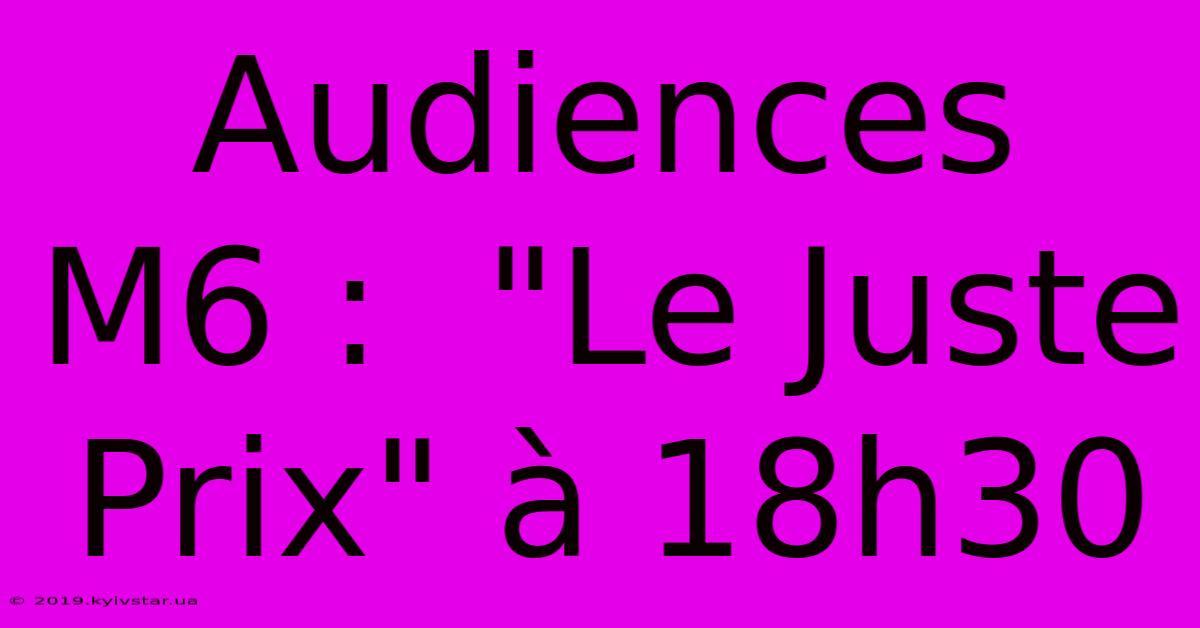 Audiences M6 : "Le Juste Prix" à 18h30

© 2019.kyivstar.ua